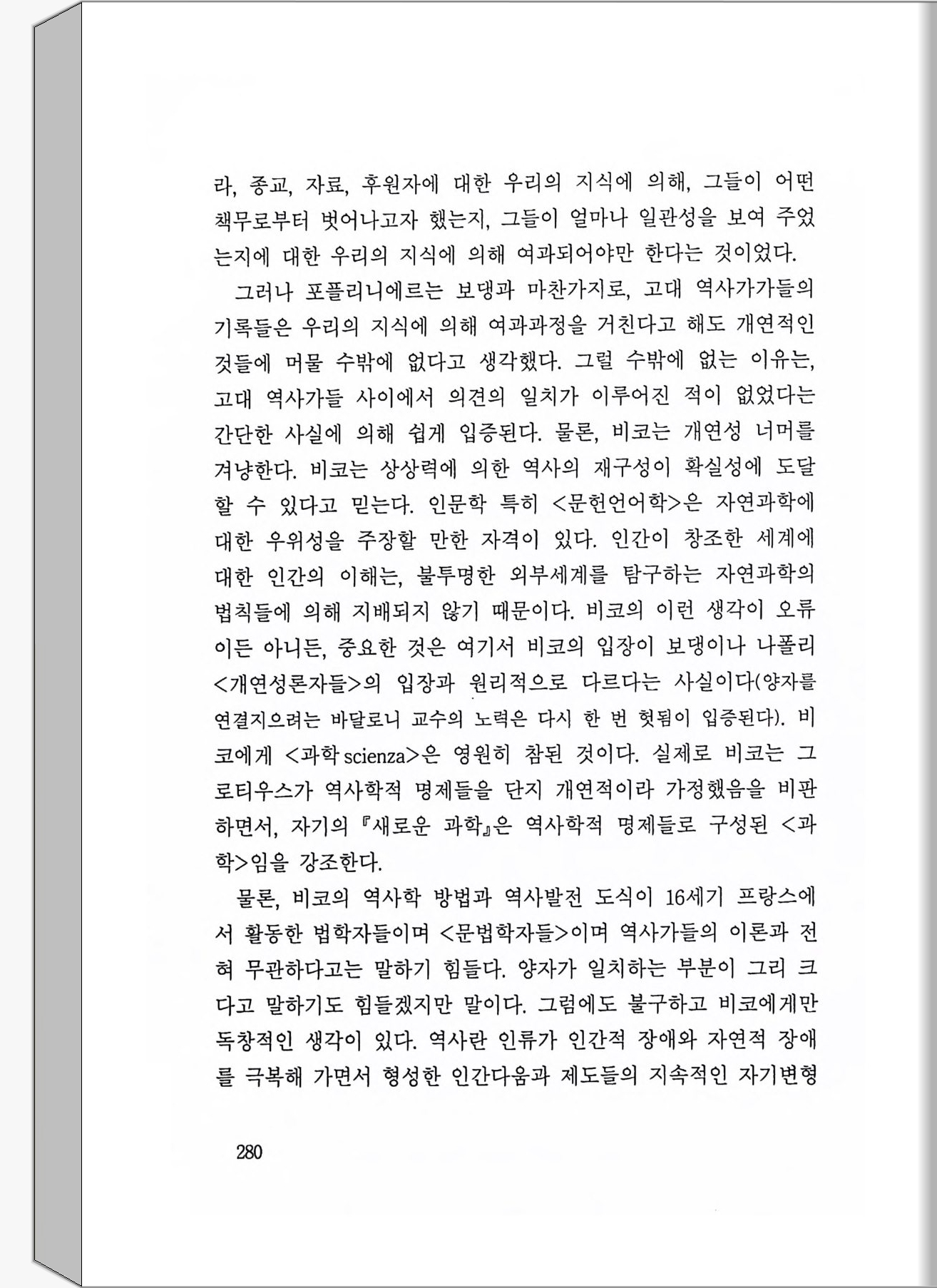 라, 종교, 자료, 후원자에 대한 우리의 지식에 의해, 그들이 어떤 책무로부터 벗어나고자 했는지, 그들이 얼마나 일관성을 보여 주었는지에 대한 우리의 지식에 의해 여과되어야만 한다는 것이었다.

그러나 포플리니에르는 보댕과 마찬가지로, 고대 역사가가들의 기록들은 우리의 지식에 의해 여과과정을 거친다고 해도 개연적인 것들에 머물 수밖에 없다고 생각했다. 그럴 수밖에 없는 이유는, 고대 역사가들 사이에서 의견의 일치가 이루어진 적이 없었다는 간단한 사실에 의해 쉽게 입증된다. 물론, 비코는 개연성 너머를 겨냥한다. 비코는 상상력에 의한 역사의 재구성이 확실성에 도달할 수 있다고 믿는다. 인문학 특히 <문헌언어학>은 자연과학에 대한 우위성을 주장할 만한 자격이 있다. 인간이 창조한 세계에 대한 인간의 이해는, 불투명한 외부세계를 탐구하는 자연과학의 법칙들에 의해 지배되지 않기 때문이다. 비코의 이런 생각이 오류이든 아니든, 중요한 것은 여기서 비코의 입장이 보댕이나 나폴리 <개연성론자들>의 입장과 원리적으로 다르다는 사실이다(양자를 연결지으려는 바달로니 교수의 노력은 다시 한 번 헛됨이 입증된다). 비코에게 <과학 scienza>은 영원히 참된 것이다. 실제로 비코는 그로티우스가 역사학적 명제들을 단지 개연적이라 가정했음을 비판하면서, 자기의 『새로운 과학』은 역사학적 명제들로 구성된 <과학>임을 강조한다.

물론, 비코의 역사학 방법과 역사발전 도식이 16세기 프랑스에서 활동한 법학자들이며 <문법학자들>이며 역사가들의 이론과 전혀 무관하다고는 말하기 힘들다. 양자가 일치하는 부분이 그리 크다고 말하기도 힘들겠지만 말이다. 그럼에도 불구하고 비코에게만 독창적인 생각이 있다. 역사란 인류가 인간적 장애와 자연적 장애를 극복해 가면서 형성한 인간다움과 제도들의 지속적인 자기변형

280